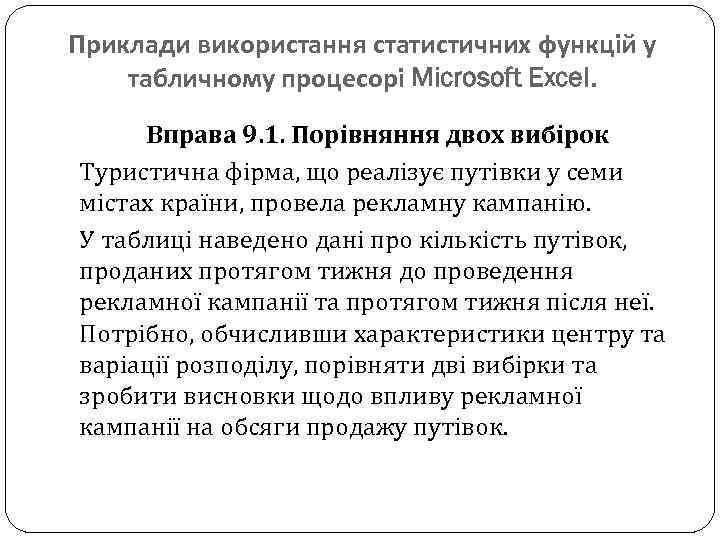 Приклади використання статистичних функцій у табличному процесорі Microsoft Excel.

Вправа 9.1. Порівняння двох вибірок

Туристична фірма, що реалізує путівки у семи містах країни, провела рекламну кампанію.

У таблиці наведено дані про кількість путівок, проданих протягом тижня до проведення рекламної кампанії та протягом тижня після неї. Потрібно, обчисливши характеристики центру та варіації розподілу, порівняти дві вибірки та зробити висновки щодо впливу рекламної кампанії на обсяги продажу путівок.